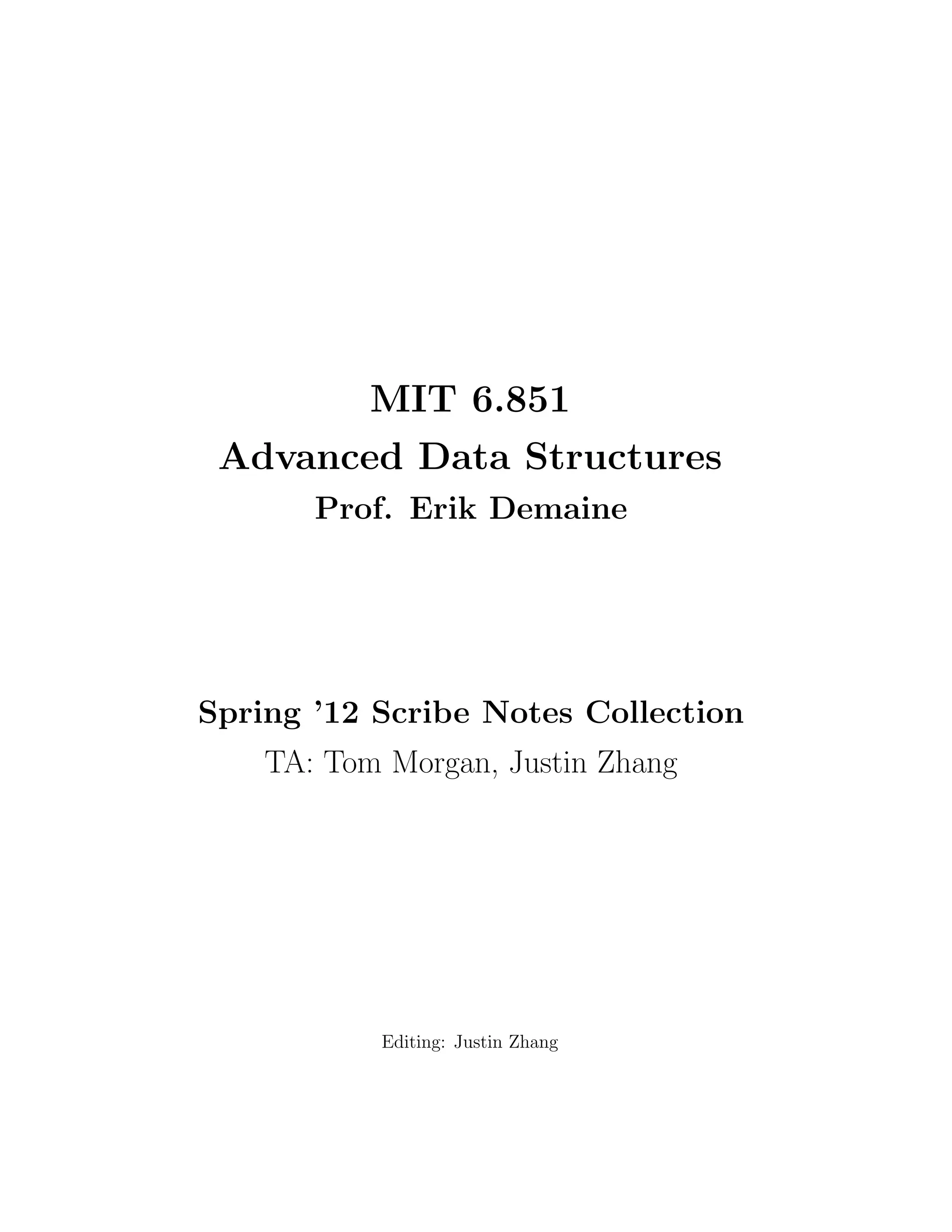 MIT 6.851
Advanced Data Structures
Prof. Erik Demaine

Spring '12 Scribe Notes Collection
TA: Tom Morgan, Justin Zhang

Editing: Justin Zhang